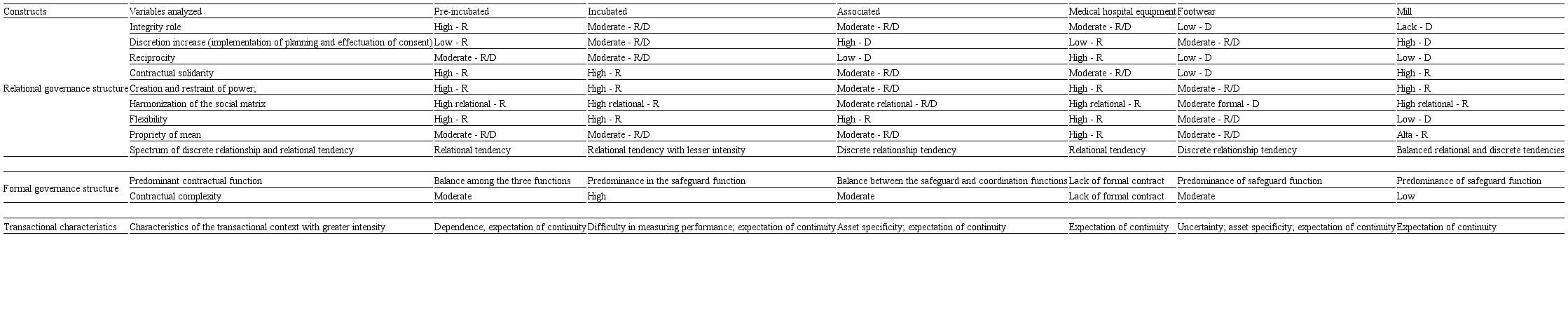 | Constructs | Variables analyzed | Pre-incubated | Incubated | Associated | Medical hospital equipment | Footwear | Mill |
|---|---|---|---|---|---|---|---|
| Relational governance structure | Integrity role | High - R | Moderate - R/D | Moderate - R/D | Moderate - R/D | Low - D | Lack - D |
| | Discretion increase (implementation of planning and effectuation of consent) | Low - R | Moderate - R/D | High - D | Low - R | Moderate - R/D | High - D |
| | Reciprocity | Moderate - R/D | Moderate - R/D | Low - D | High - R | Low - D | Low - D |
| | Contractual solidarity | High - R | High - R | Moderate - R/D | Moderate - R/D | Low - D | High - R |
| | Creation and restraint of power; | High - R | High - R | Moderate - R/D | High - R | Moderate - R/D | High - R |
| | Harmonization of the social matrix | High relational - R | High relational - R | Moderate relational - R/D | High relational - R | Moderate formal - D | High relational - R |
| | Flexibility | High - R | High - R | High - R | High - R | Moderate - R/D | Low - D |
| | Propriety of mean | Moderate - R/D | Moderate - R/D | Moderate - R/D | High - R | Moderate - R/D | Alta - R |
| | Spectrum of discrete relationship and relational tendency | Relational tendency | Relational tendency with lesser intensity | Discrete relationship tendency | Relational tendency | Discrete relationship tendency | Balanced relational and discrete tendencies |
| Formal governance structure | Predominant contractual function | Balance among the three functions | Predominance in the safeguard function | Balance between the safeguard and coordination functions | Lack of formal contract | Predominance of safeguard function | Predominance of safeguard function |
| | Contractual complexity | Moderate | High | Moderate | Lack of formal contract | Moderate | Low |
| Transactional characteristics | Characteristics of the transactional context with greater intensity | Dependence; expectation of continuity | Difficulty in measuring performance; expectation of continuity | Asset specificity; expectation of continuity | Expectation of continuity | Uncertainty; asset specificity; expectation of continuity | Expectation of continuity |